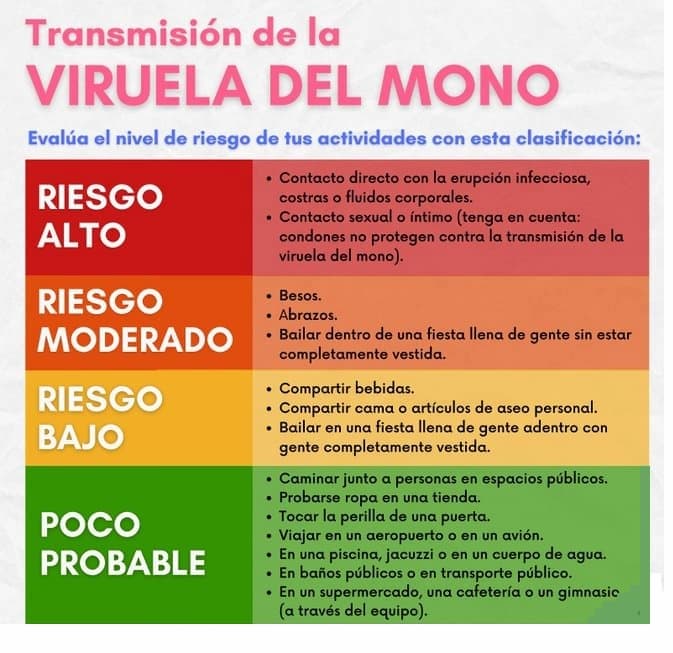 Transmisión de la
VIRUELA DEL MONO

Evalúa el nivel de riesgo de tus actividades con esta clasificación:

| | |
|---|---|
| RIESGO ALTO | • Contacto directo con la erupción infecciosa, costras o fluidos corporales. • Contacto sexual o íntimo (tenga en cuenta: condones no protegen contra la transmisión de la viruela del mono). |
| RIESGO MODERADO | • Besos. • Abrazos. • Bailar dentro de una fiesta llena de gente sin estar completamente vestida. |
| RIESGO BAJO | • Compartir bebidas. • Compartir cama o artículos de aseo personal. • Bailar en una fiesta llena de gente adentro con gente completamente vestida. |
| POCO PROBABLE | • Caminar junto a personas en espacios públicos. • Probarse ropa en una tienda. • Tocar la perilla de una puerta. • Viajar en un aeropuerto o en un avión. • En una piscina, jacuzzi o en un cuerpo de agua. • En baños públicos o en transporte público. • En un supermercado, una cafetería o un gimnasic (a través del equipo). |